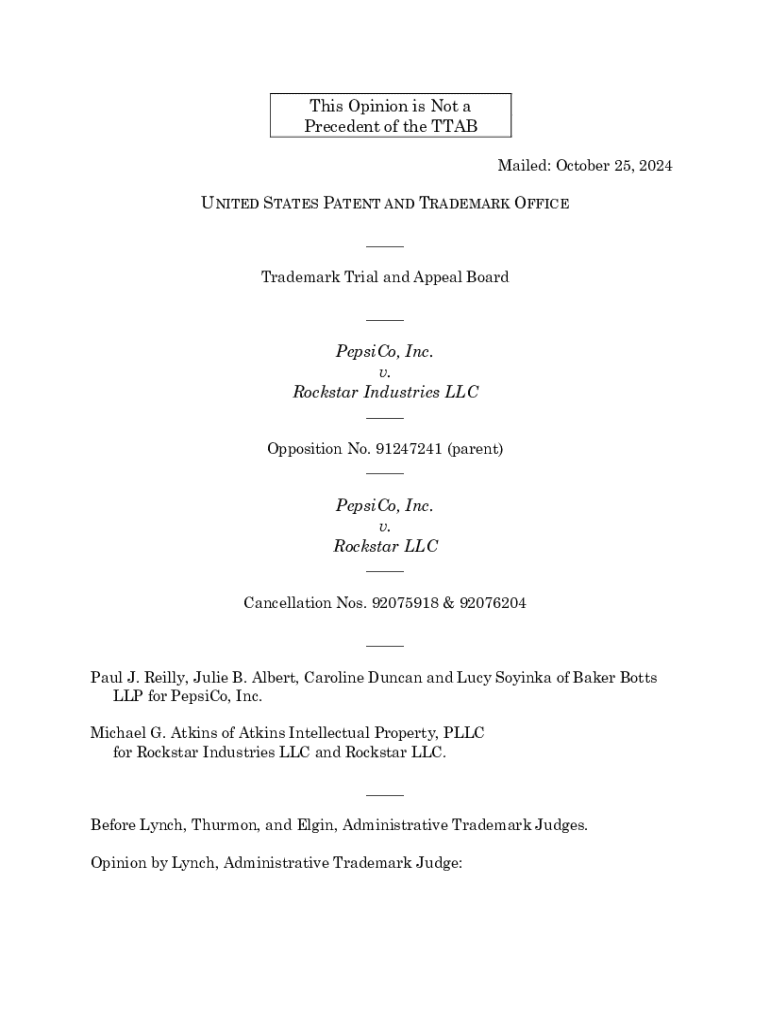 This Opinion is Not a Precedent of the TTAB

Mailed: October 25, 2024

UNITED STATES PATENT AND TRADEMARK OFFICE

Trademark Trial and Appeal Board

PepsiCo, Inc.
v.
Rockstar Industries LLC

Opposition No. 91247241 (parent)

PepsiCo, Inc.
v.
Rockstar LLC

Cancellation Nos. 92075918 & 92076204

Paul J. Reilly, Julie B. Albert, Caroline Duncan and Lucy Soyinka of Baker Botts LLP for PepsiCo, Inc.

Michael G. Atkins of Atkins Intellectual Property, PLLC for Rockstar Industries LLC and Rockstar LLC.

Before Lynch, Thurmon, and Elgin, Administrative Trademark Judges.

Opinion by Lynch, Administrative Trademark Judge: